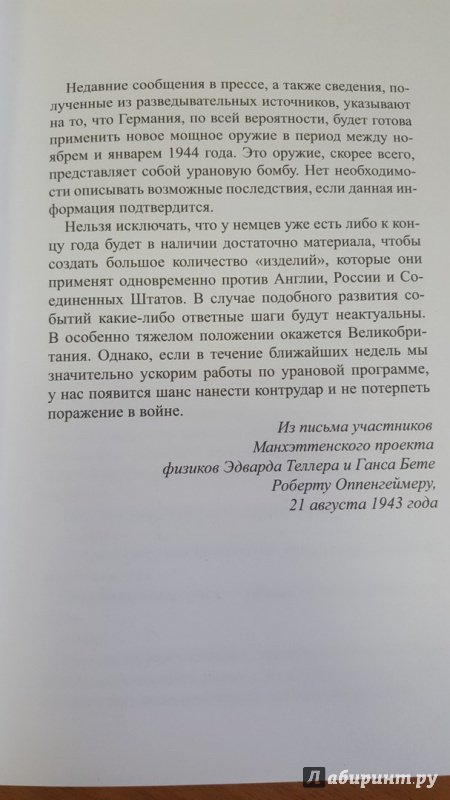 Недавние сообщения в прессе, а также сведения, полученные из разведывательных источников, указывают на то, что Германия, по всей вероятности, будет готова применить новое мощное оружие в период между ноябрем и январем 1944 года. Это оружие, скорее всего, представляет собой урановую бомбу. Нет необходимости описывать возможные последствия, если данная информация подтвердится.

Нельзя исключать, что у немцев уже есть либо к концу года будет в наличии достаточно материала, чтобы создать большое количество «изделий», которые они применят одновременно против Англии, России и Соединенных Штатов. В случае подобного развития событий какие-либо ответные шаги будут неактуальны. В особенно тяжелом положении окажется Великобритания. Однако, если в течение ближайших недель мы значительно ускорим работы по урановой программе, у нас появится шанс нанести контрудар и не потерпеть поражение в войне.

Из письма участников
Манхэттенского проекта
физиков Эдварда Теллера и Ганса Бете
Роберту Оппенгеймеру,
21 августа 1943 года

Лабиринт.ру